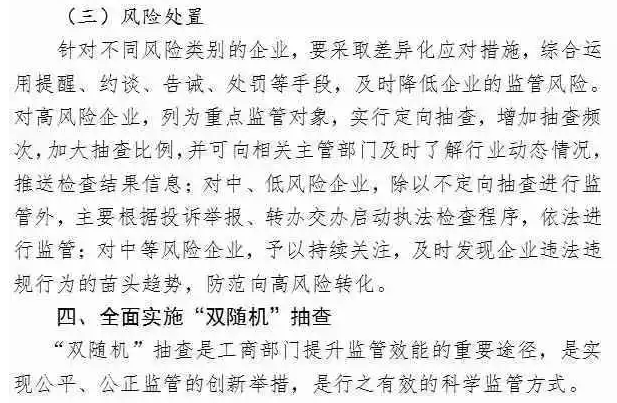 （三）风险处置

针对不同风险类别的企业，要采取差异化应对措施，综合运用提醒、约谈、告诫、处罚等手段，及时降低企业的监管风险。对高风险企业，列为重点监管对象，实行定向抽查，增加抽查频次，加大抽查比例，并可向相关主管部门及时了解行业动态情况，推送检查结果信息；对中、低风险企业，除以不定向抽查进行监管外，主要根据投诉举报、转办交办启动执法检查程序，依法进行监管；对中等风险企业，予以持续关注，及时发现企业违法违规行为的苗头趋势，防范向高风险转化。

四、全面实施“双随机”抽查

“双随机”抽查是工商部门提升监管效能的重要途径，是实现公平、公正监管的创新举措，是行之有效的科学监管方式。